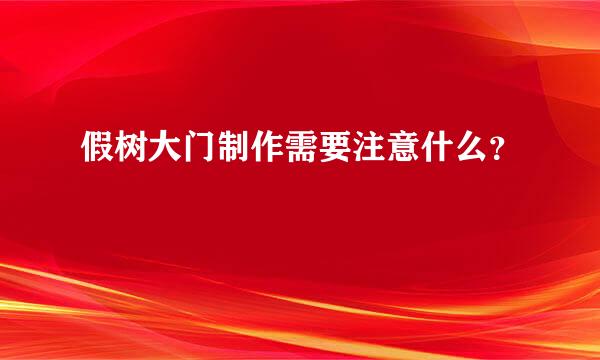 假树大门制作需要注意什么？